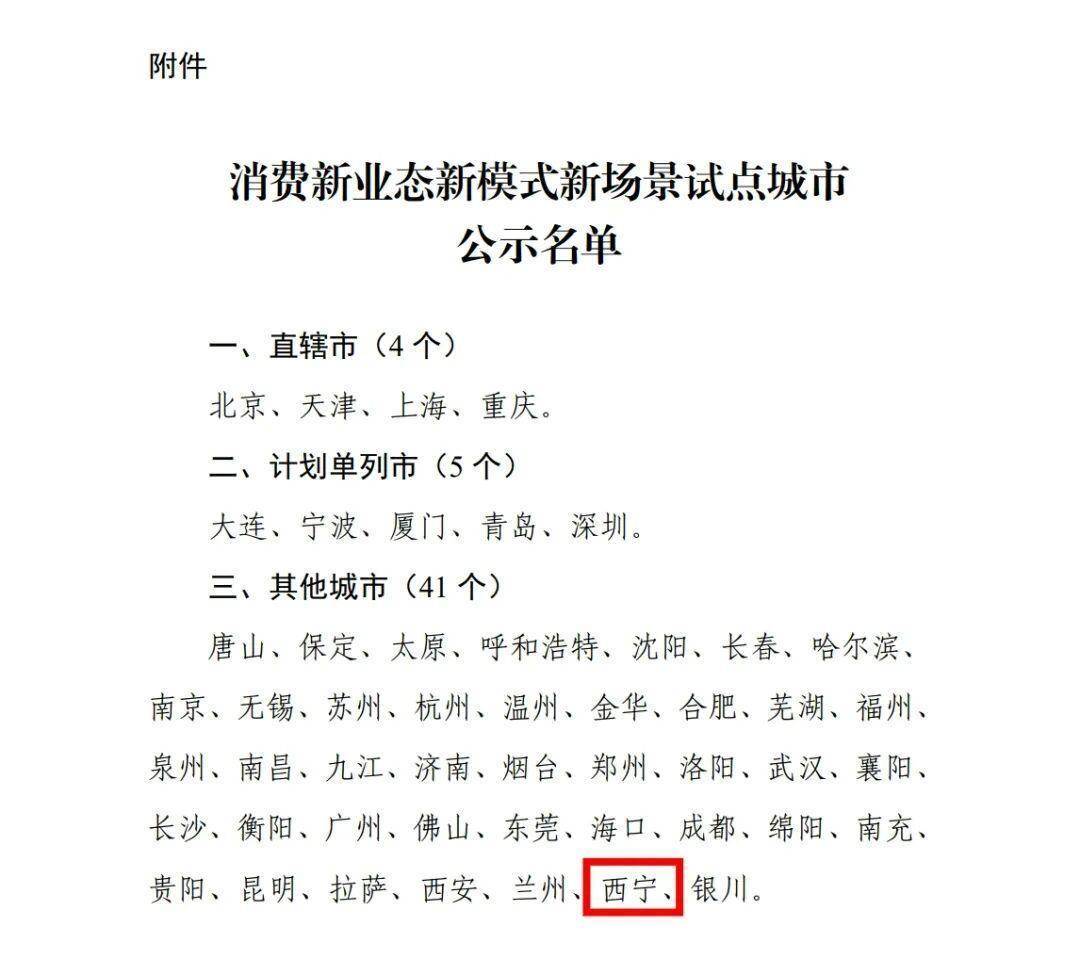 附件

消费新业态新模式新场景试点城市
公示名单

一、直辖市（4个）

北京、天津、上海、重庆。

二、计划单列市（5个）

大连、宁波、厦门、青岛、深圳。

三、其他城市（41个）

唐山、保定、太原、呼和浩特、沈阳、长春、哈尔滨、南京、无锡、苏州、杭州、温州、金华、合肥、芜湖、福州、泉州、南昌、九江、济南、烟台、郑州、洛阳、武汉、襄阳、长沙、衡阳、广州、佛山、东莞、海口、成都、绵阳、南充、贵阳、昆明、拉萨、西安、兰州、西宁、银川。